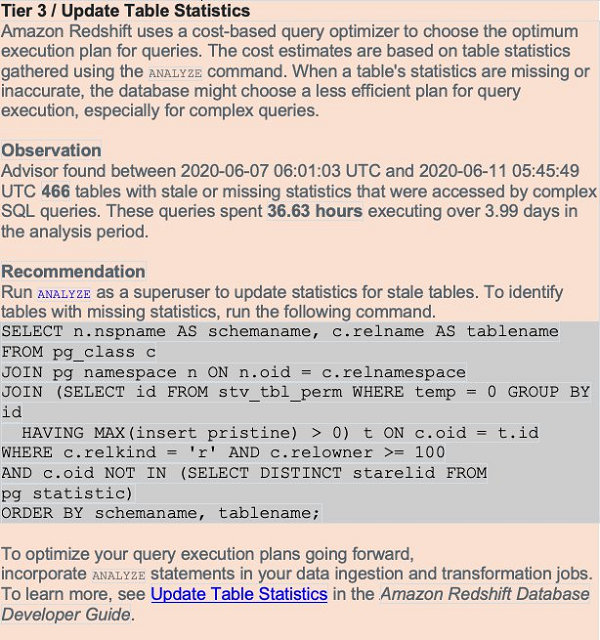 Tier 3 / Update Table Statistics
Amazon Redshift uses a cost-based query optimizer to choose the optimum execution plan for queries. The cost estimates are based on table statistics gathered using the ANALYZE command. When a table's statistics are missing or inaccurate, the database might choose a less efficient plan for query execution, especially for complex queries.

Observation
Advisor found between 2020-06-07 06:01:03 UTC and 2020-06-11 05:45:49 UTC 466 tables with stale or missing statistics that were accessed by complex SQL queries. These queries spent 36.63 hours executing over 3.99 days in the analysis period.

Recommendation
Run ANALYZE as a superuser to update statistics for stale tables. To identify tables with missing statistics, run the following command.

SELECT n.nspname AS schemaname, c.relname AS tablename
FROM pg_class c
JOIN pg namespace n ON n.oid = c.relnamespace
JOIN (SELECT id FROM stv_tbl_perm WHERE temp = 0 GROUP BY id
  HAVING MAX(insert pristine) > 0) t ON c.oid = t.id
WHERE c.relkind = 'r' AND c.relowner >= 100
AND c.oid NOT IN (SELECT DISTINCT starelid FROM pg statistic)
ORDER BY schemaname, tablename;

To optimize your query execution plans going forward, incorporate ANALYZE statements in your data ingestion and transformation jobs. To learn more, see Update Table Statistics in the Amazon Redshift Database Developer Guide.